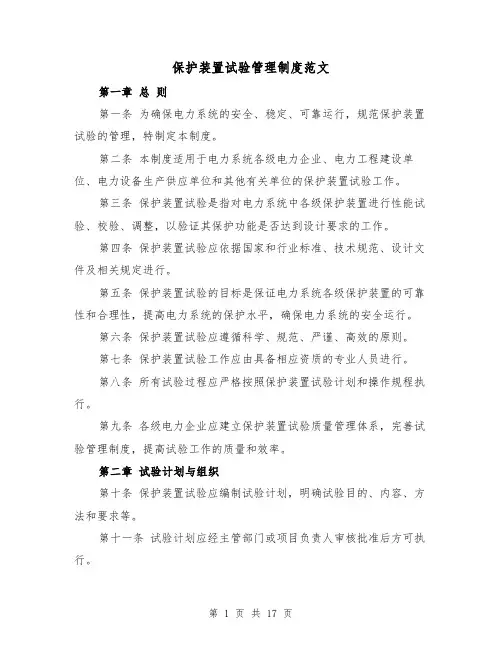 保护装置试验管理制度范文

第一章 总 则

第一条 为确保电力系统的安全、稳定、可靠运行，规范保护装置试验的管理，特制定本制度。

第二条 本制度适用于电力系统各级电力企业、电力工程建设单位、电力设备生产供应单位和其他有关单位的保护装置试验工作。

第三条 保护装置试验是指对电力系统中各级保护装置进行性能试验、校验、调整，以验证其保护功能是否达到设计要求的工作。

第四条 保护装置试验应依据国家和行业标准、技术规范、设计文件及相关规定进行。

第五条 保护装置试验的目标是保证电力系统各级保护装置的可靠性和合理性，提高电力系统的保护水平，确保电力系统的安全运行。

第六条 保护装置试验应遵循科学、规范、严谨、高效的原则。

第七条 保护装置试验工作应由具备相应资质的专业人员进行。

第八条 所有试验过程应严格按照保护装置试验计划和操作规程执行。

第九条 各级电力企业应建立保护装置试验质量管理体系，完善试验管理制度，提高试验工作的质量和效率。

第二章 试验计划与组织

第十条 保护装置试验应编制试验计划，明确试验目的、内容、方法和要求等。

第十一条 试验计划应经主管部门或项目负责人审核批准后方可执行。

第 1 页 共 17 页